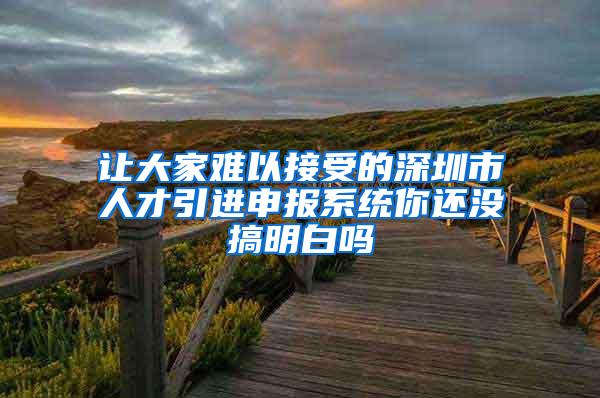 让大家难以接受的深圳市人才引进申报系统你还没搞明白吗